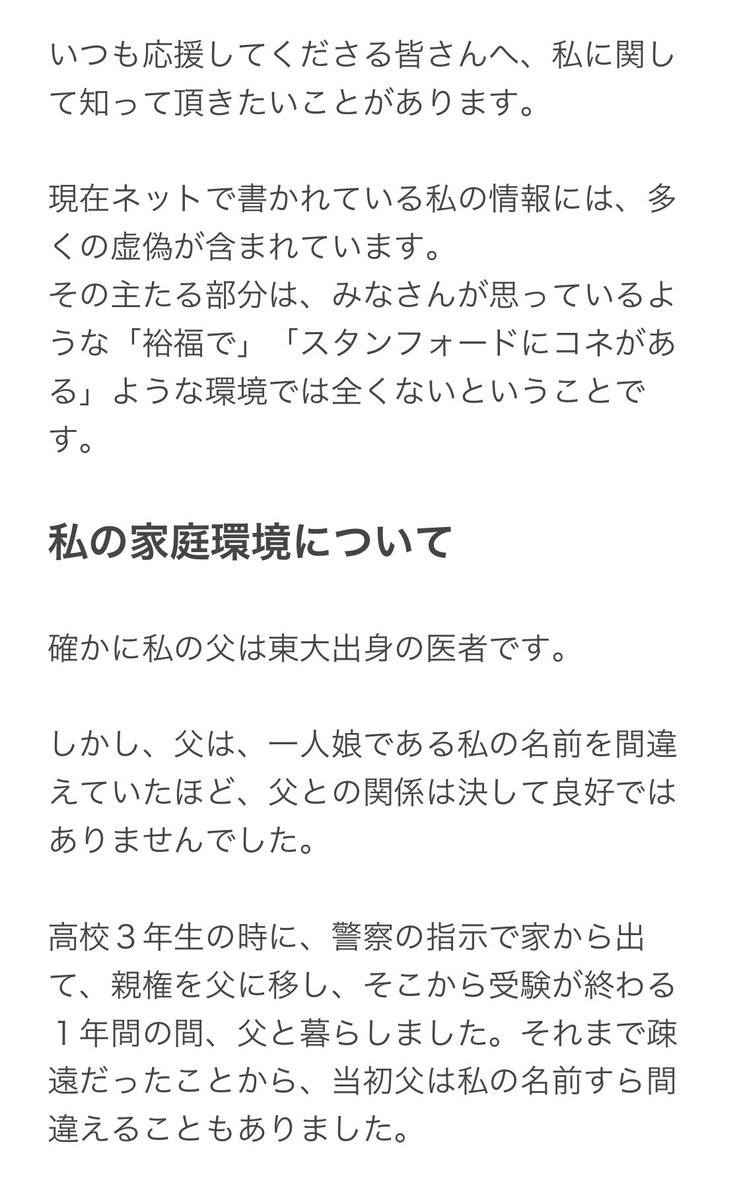 いつも応援してくださる皆さんへ、私に関して知って頂きたいことがあります。

現在ネットで書かれている私の情報には、多くの虚偽が含まれています。
その主たる部分は、みなさんが思っているような「裕福で」「スタンフォードにコネがある」ような環境では全くないということです。

私の家庭環境について

確かに私の父は東大出身の医者です。

しかし、父は、一人娘である私の名前を間違えていたほど、父との関係は決して良好ではありませんでした。

高校３年生の時に、警察の指示で家から出て、親権を父に移し、そこから受験が終わる１年間の間、父と暮らしました。それまで疎遠だったことから、当初父は私の名前すら間違えることもありました。